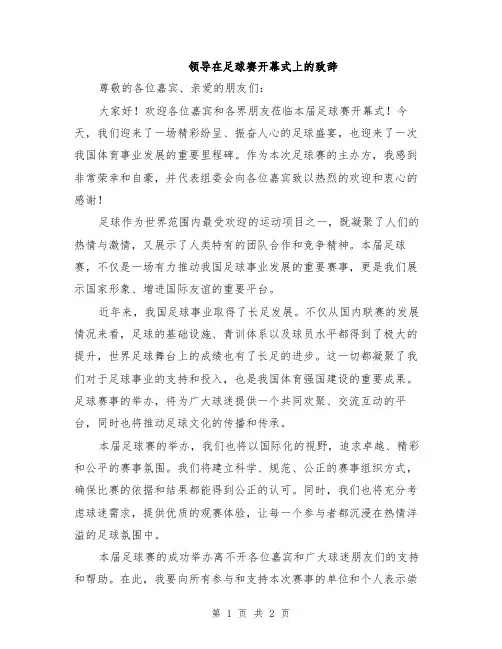 领导在足球赛开幕式上的致辞

尊敬的各位嘉宾、亲爱的朋友们：

大家好！欢迎各位嘉宾和各界朋友莅临本届足球赛开幕式！今天，我们迎来了一场精彩纷呈、振奋人心的足球盛宴，也迎来了一次我国体育事业发展的重要里程碑。作为本次足球赛的主办方，我感到非常荣幸和自豪，并代表组委会向各位嘉宾致以热烈的欢迎和衷心的感谢！

足球作为世界范围内最受欢迎的运动项目之一，既凝聚了人们的热情与激情，又展示了人类特有的团队合作和竞争精神。本届足球赛，不仅是一场有力推动我国足球事业发展的重要赛事，更是我们展示国家形象、增进国际友谊的重要平台。

近年来，我国足球事业取得了长足发展。不仅从国内联赛的发展情况来看，足球的基础设施、青训体系以及球员水平都得到了极大的提升，世界足球舞台上的成绩也有了长足的进步。这一切都凝聚了我们对于足球事业的支持和投入，也是我国体育强国建设的重要成果。足球赛事的举办，将为广大球迷提供一个共同欢聚、交流互动的平台，同时也将推动足球文化的传播和传承。

本届足球赛的举办，我们也将以国际化的视野，追求卓越、精彩和公平的赛事氛围。我们将建立科学、规范、公正的赛事组织方式，确保比赛的依据和结果都能得到公正的认可。同时，我们也将充分考虑球迷需求，提供优质的观赛体验，让每一个参与者都沉浸在热情洋溢的足球氛围中。

本届足球赛的成功举办离不开各位嘉宾和广大球迷朋友们的支持和帮助。在此，我要向所有参与和支持本次赛事的单位和个人表示崇

第 1 页 共 2 页